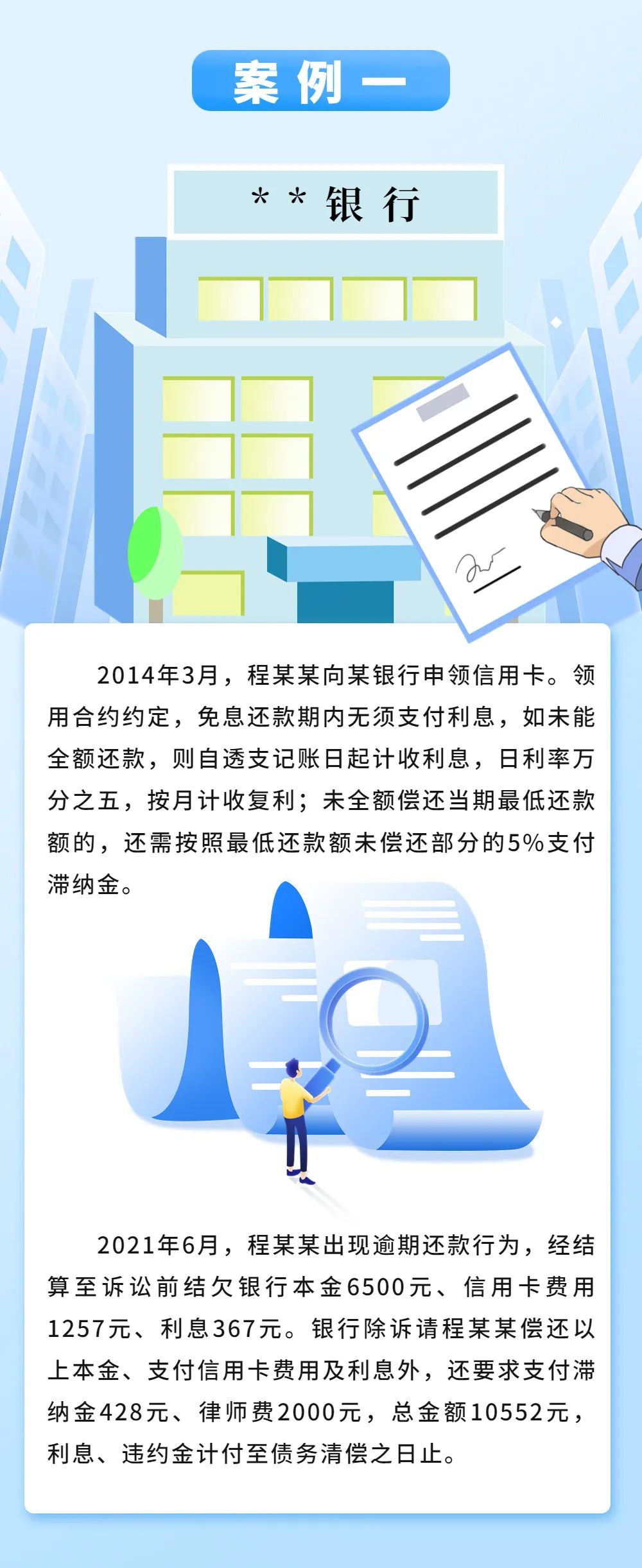 案例一

＊＊银行

2014年3月，程某某向某银行申领信用卡。领用合约约定，免息还款期内无须支付利息，如未能全额还款，则自透支记账日起计收利息，日利率万分之五，按月计收复利；未全额偿还当期最低还款额的，还需按照最低还款额未偿还部分的5%支付滞纳金。

2021年6月，程某某出现逾期还款行为，经结算至诉讼前结欠银行本金6500元、信用卡费用1257元、利息367元。银行除诉请程某某偿还以上本金、支付信用卡费用及利息外，还要求支付滞纳金428元、律师费2000元，总金额10552元，利息、违约金计付至债务清偿之日止。